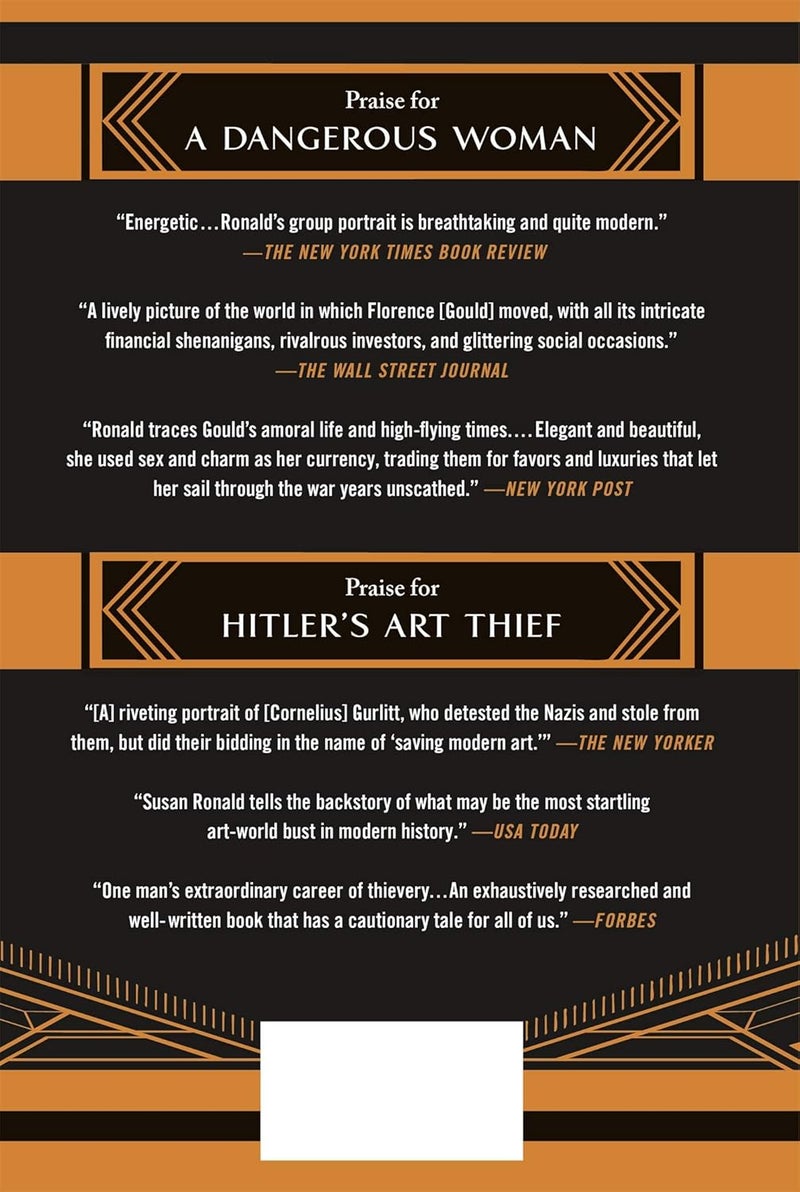 Praise for
A DANGEROUS WOMAN

“Energetic…Ronald’s group portrait is breathtaking and quite modern.” —THE NEW YORK TIMES BOOK REVIEW

“A lively picture of the world in which Florence [Gould] moved, with all its intricate financial shenanigans, rivalrous investors, and glittering social occasions.” —THE WALL STREET JOURNAL

“Ronald traces Gould’s amoral life and high-flying times.... Elegant and beautiful, she used sex and charm as her currency, trading them for favors and luxuries that let her sail through the war years unscathed.” —NEW YORK POST

Praise for
HITLER’S ART THIEF

“[A] riveting portrait of [Cornelius] Gurlitt, who detested the Nazis and stole from them, but did their bidding in the name of ‘saving modern art.’” —THE NEW YORKER

“Susan Ronald tells the backstory of what may be the most startling art-world bust in modern history.” —USA TODAY

“One man’s extraordinary career of thievery…An exhaustively researched and well-written book that has a cautionary tale for all of us.” —FORBES